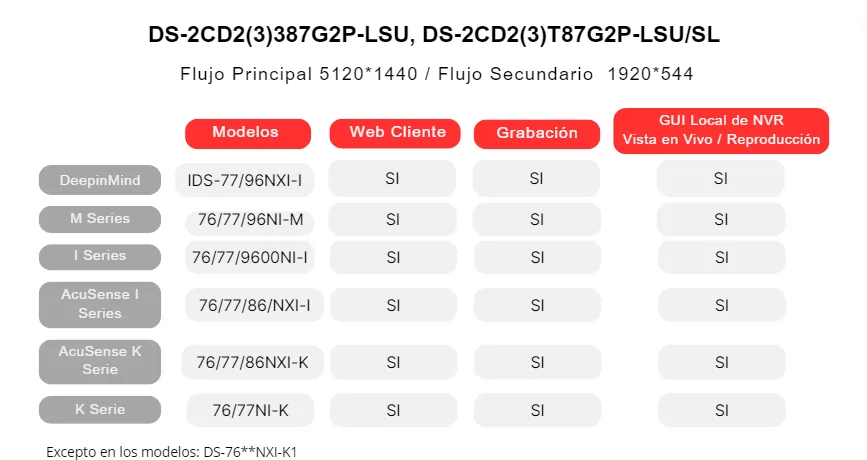 DS-2CD2(3)387G2P-LSU, DS-2CD2(3)T87G2P-LSU/SL

Flujo Principal 5120*1440 / Flujo Secundario 1920*544

|  | Modelos | Web Cliente | Grabación | GUI Local de NVR Vista en Vivo / Reproducción |
|---|---|---|---|---|
| DeepinMind | IDS-77/96NXI-I | SI | SI | SI |
| M Series | 76/77/96NI-M | SI | SI | SI |
| I Series | 76/77/9600NI-I | SI | SI | SI |
| AcuSense I Series | 76/77/86/NXI-I | SI | SI | SI |
| AcuSense K Serie | 76/77/86NXI-K | SI | SI | SI |
| K Serie | 76/77NI-K | SI | SI | SI |

Excepto en los modelos: DS-76**NXI-K1